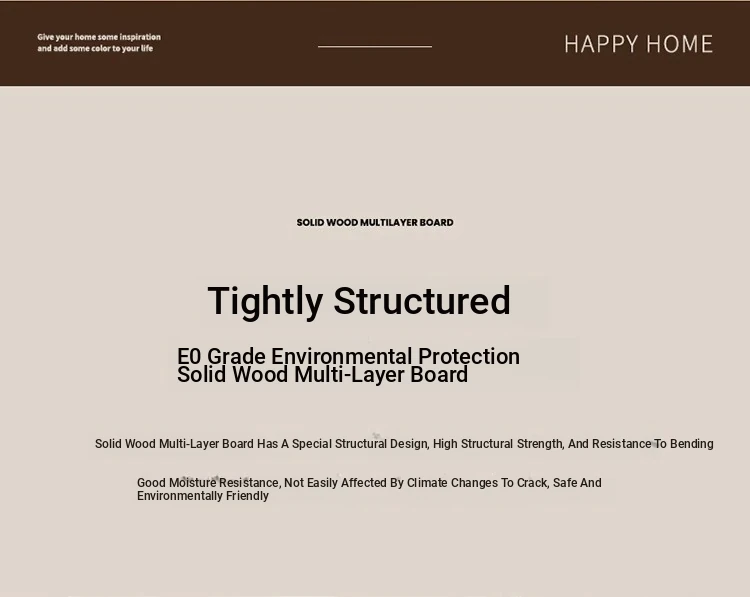 Give your home some inspiration
and add some color to your life

HAPPY HOME

SOLID WOOD MULTILAYER BOARD

Tightly Structured

E0 Grade Environmental Protection
Solid Wood Multi-Layer Board

Solid Wood Multi-Layer Board Has A Special Structural Design, High Structural Strength, And Resistance To Bending

Good Moisture Resistance, Not Easily Affected By Climate Changes To Crack, Safe And Environmentally Friendly